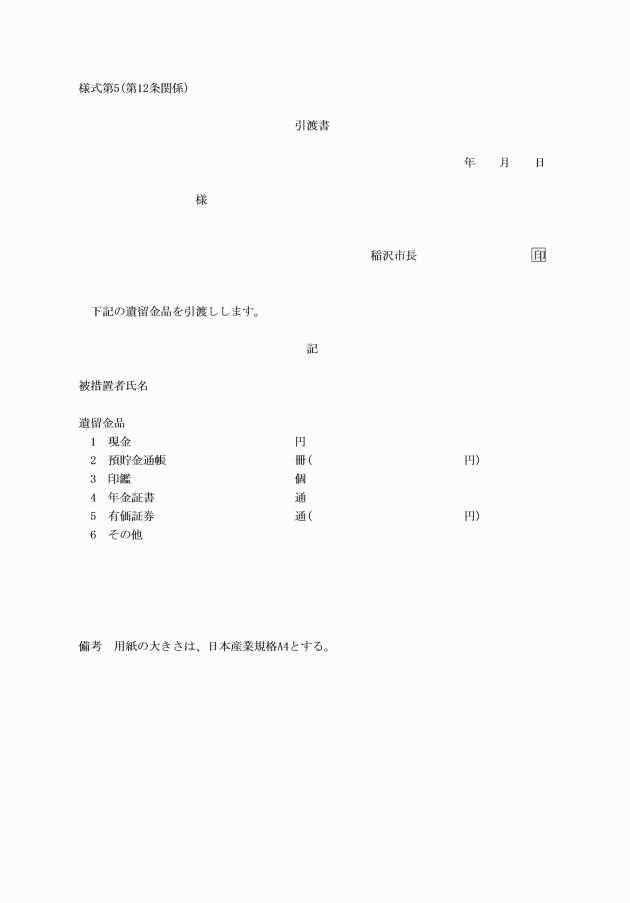 様式第5(第12条関係)

引渡書

年　　月　　日

様

稲沢市長　　　　　　　　印

下記の遺留金品を引渡しします。

記

被措置者氏名

遺留金品
1　現金　　　　　　　円
2　預貯金通帳　　　　冊(　　　　　　円)
3　印鑑　　　　　　　個
4　年金証書　　　　　通
5　有価証券　　　　　通(　　　　　　円)
6　その他

備考　用紙の大きさは、日本産業規格A4とする。